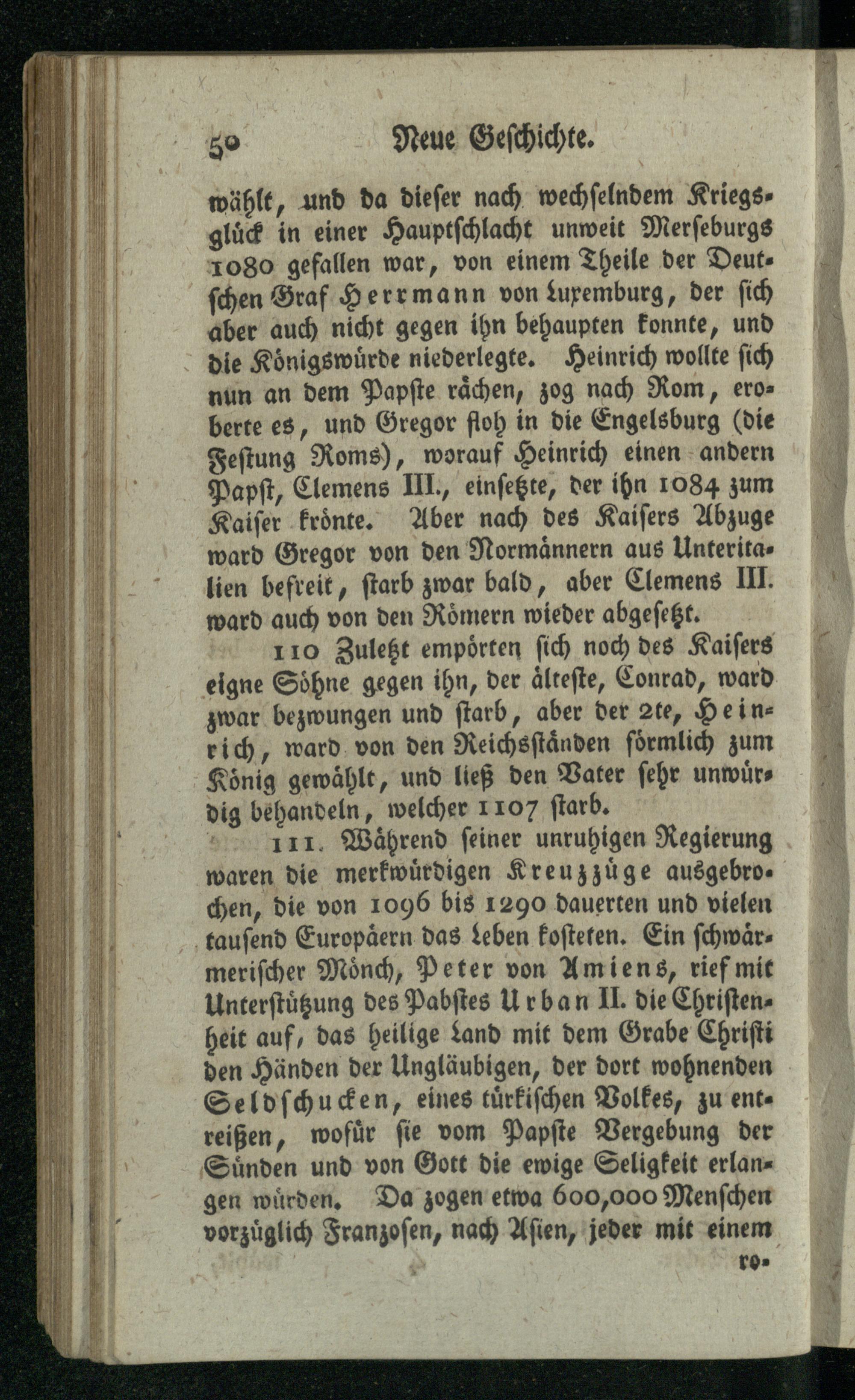 50 Neue Geschichte.

wählt, und da dieser nach wechselndem Kriegsglück in einer Hauptschlacht unweit Merseburgs 1080 gefallen war, von einem Theile der Deutschen Graf Herrmann von Luxemburg, der sich aber auch nicht gegen ihn behaupten konnte, und die Königswürde niederlegte. Heinrich wollte sich nun an dem Papste rächen, zog nach Rom, eroberte es, und Gregor floh in die Engelsburg (die Festung Roms), worauf Heinrich einen andern Papst, Clemens III., einsetzte, der ihn 1084 zum Kaiser krönte. Aber nach des Kaisers Abzuge ward Gregor von den Normännern aus Unteritalien befreit, starb zwar bald, aber Clemens III. ward auch von den Römern wieder abgesetzt.

110 Zuletzt empörten sich noch des Kaisers eigne Söhne gegen ihn, der älteste, Conrad, ward zwar bezwungen und starb, aber der 2te, Heinrich, ward von den Reichsständen förmlich zum König gewählt, und ließ den Vater sehr unwürdig behandeln, welcher 1107 starb.

111. Während seiner unruhigen Regierung waren die merkwürdigen Kreuzzüge ausgebrochen, die von 1096 bis 1290 dauerten und vielen tausend Europäern das Leben kosteten. Ein schwärmerischer Mönch, Peter von Amiens, rief mit Unterstützung des Pabstes Urban II. die Christenheit auf, das heilige Land mit dem Grabe Christi den Händen der Ungläubigen, der dort wohnenden Seldschucken, eines türkischen Volkes, zu entreißen, wofür sie vom Papste Vergebung der Sünden und von Gott die ewige Seligkeit erlangen würden. Da zogen etwa 600,000 Menschen vorzüglich Franzosen, nach Asien, jeder mit einem

ro-